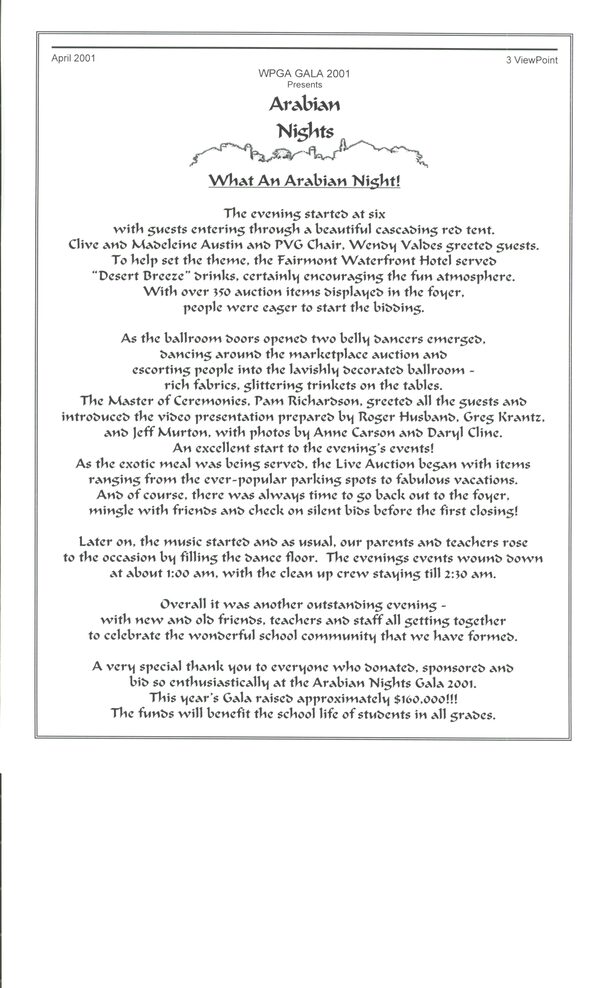 April 2001

3 ViewPoint

WPGA GALA 2001
Presents
Arabian
Nights

What An Arabian Night!

The evening started at six with guests entering through a beautiful cascading red tent. Clive and Madeleine Austin and PVG Chair, Wendy Valdes greeted guests. To help set the theme, the Fairmont Waterfront Hotel served "Desert Breeze" drinks, certainly encouraging the fun atmosphere. With over 350 auction items displayed in the foyer, people were eager to start the bidding.

As the ballroom doors opened two belly dancers emerged, dancing around the marketplace auction and escorting people into the lavishly decorated ballroom - rich fabrics, glittering trinkets on the tables. The Master of Ceremonies, Pam Richardson, greeted all the guests and introduced the video presentation prepared by Roger Husband, Greg Krantz, and Jeff Murton, with photos by Anne Carson and Daryl Cline. An excellent start to the evening's events! As the exotic meal was being served, the Live Auction began with items ranging from the ever-popular parking spots to fabulous vacations. And of course, there was always time to go back out to the foyer, mingle with friends and check on silent bids before the first closing!

Later on, the music started and as usual, our parents and teachers rose to the occasion by filling the dance floor. The evenings events wound down at about 1:00 am, with the clean up crew staying till 2:30 am.

Overall it was another outstanding evening - with new and old friends, teachers and staff all getting together to celebrate the wonderful school community that we have formed.

A very special thank you to everyone who donated, sponsored and bid so enthusiastically at the Arabian Nights Gala 2001. This year's Gala raised approximately $160,000!!! The funds will benefit the school life of students in all grades.